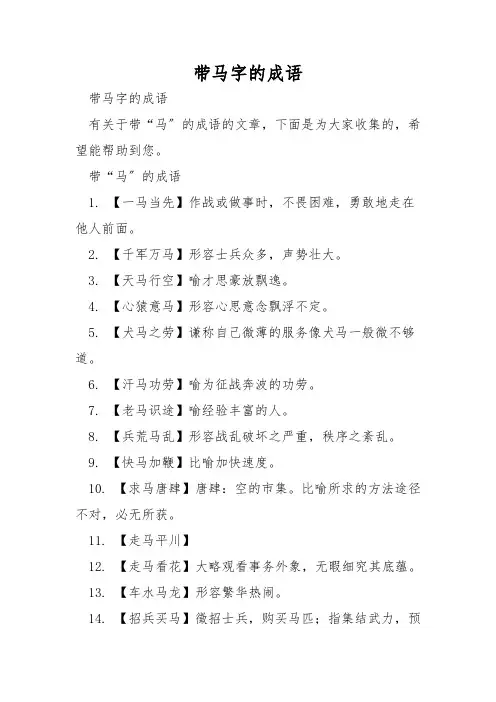 带马字的成语

带马字的成语

有关于带“马”的成语的文章，下面是为大家收集的，希望能帮助到您。

带“马”的成语

1. 【一马当先】作战或做事时，不畏困难，勇敢地走在他人前面。

2. 【千军万马】形容士兵众多，声势壮大。

3. 【天马行空】喻才思豪放飘逸。

4. 【心猿意马】形容心思意念飘浮不定。

5. 【犬马之劳】谦称自己微薄的服务像犬马一般微不够道。

6. 【汗马功劳】喻为征战奔波的功劳。

7. 【老马识途】喻经验丰富的人。

8. 【兵荒马乱】形容战乱破坏之严重，秩序之紊乱。

9. 【快马加鞭】比喻加快速度。

10. 【求马唐肆】唐肆：空的市集。比喻所求的方法途径不对，必无所获。

11. 【走马平川】

12. 【走马看花】大略观看事务外象，无暇细究其底蕴。

13. 【车水马龙】形容繁华热闹。

14. 【招兵买马】徵招士兵，购买马匹；指集结武力，预